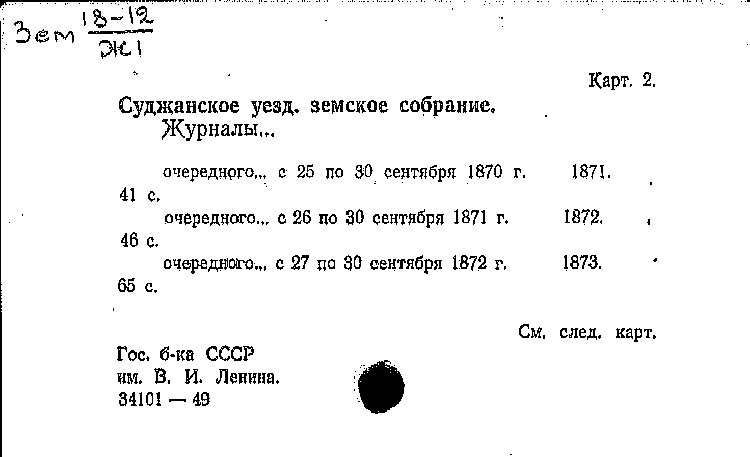 Зем $\frac{18-12}{Ж1}$

Карт. 2.

Суджанское уезд. земское собрание.
Журналы...

очередного... с 25 по 30 сентября 1870 г. 1871. 41 с.

очередного... с 26 по 30 сентября 1871 г. 1872. 46 с.

очередного... с 27 по 30 сентября 1872 г. 1873. 65 с.

См. след. карт.

Гос. б-ка СССР
им. В. И. Ленина.
34101 — 49